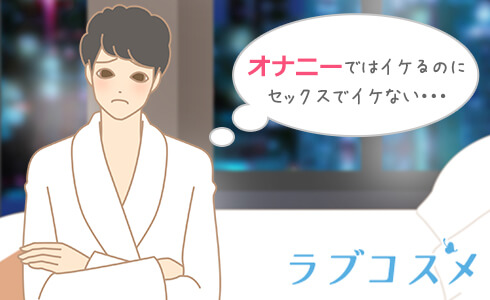 オナニーではイケるのに
セックスでイケない・・・

ラブコスメ